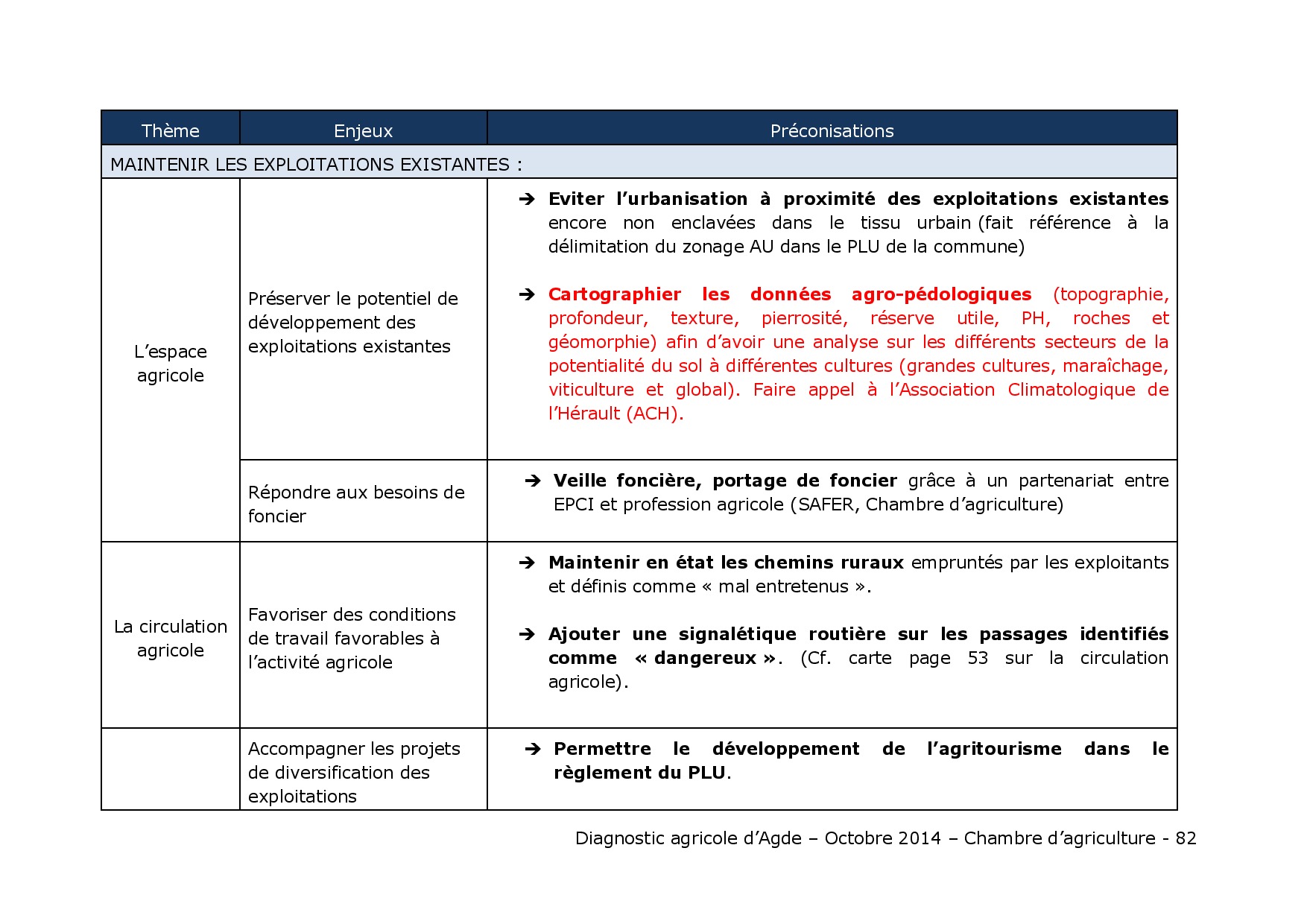 | Thème | Enjeux | Préconisations |
|---|---|---|
| MAINTENIR LES EXPLOITATIONS EXISTANTES : | | |
| L'espace agricole | Préserver le potentiel de développement des exploitations existantes | ➔ Eviter l'urbanisation à proximité des exploitations existantes encore non enclavées dans le tissu urbain (fait référence à la délimitation du zonage AU dans le PLU de la commune) ➔ Cartographier les données agro-pédologiques (topographie, profondeur, texture, pierrosité, réserve utile, PH, roches et géomorphie) afin d'avoir une analyse sur les différents secteurs de la potentialité du sol à différentes cultures (grandes cultures, maraîchage, viticulture et global). Faire appel à l'Association Climatologique de l'Hérault (ACH). |
| | Répondre aux besoins de foncier | ➔ Veille foncière, portage de foncier grâce à un partenariat entre EPCI et profession agricole (SAFER, Chambre d'agriculture) |
| La circulation agricole | Favoriser des conditions de travail favorables à l'activité agricole | ➔ Maintenir en état les chemins ruraux empruntés par les exploitants et définis comme « mal entretenus ». ➔ Ajouter une signalétique routière sur les passages identifiés comme « dangereux ». (Cf. carte page 53 sur la circulation agricole). |
| | Accompagner les projets de diversification des exploitations | ➔ Permettre le développement de l'agritourisme dans le règlement du PLU. |

Diagnostic agricole d'Agde – Octobre 2014 – Chambre d'agriculture - 82